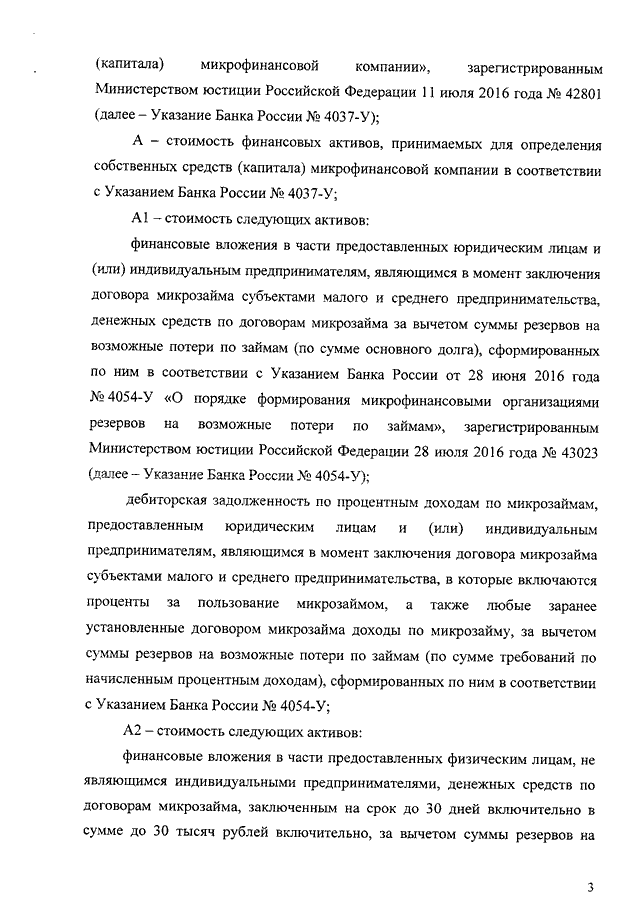 (капитала) микрофинансовой компании», зарегистрированным Министерством юстиции Российской Федерации 11 июля 2016 года № 42801 (далее – Указание Банка России № 4037-У);

А – стоимость финансовых активов, принимаемых для определения собственных средств (капитала) микрофинансовой компании в соответствии с Указанием Банка России № 4037-У;

А1 – стоимость следующих активов:

финансовые вложения в части предоставленных юридическим лицам и (или) индивидуальным предпринимателям, являющимся в момент заключения договора микрозайма субъектами малого и среднего предпринимательства, денежных средств по договорам микрозайма за вычетом суммы резервов на возможные потери по займам (по сумме основного долга), сформированных по ним в соответствии с Указанием Банка России от 28 июня 2016 года № 4054-У «О порядке формирования микрофинансовыми организациями резервов на возможные потери по займам», зарегистрированным Министерством юстиции Российской Федерации 28 июля 2016 года № 43023 (далее – Указание Банка России № 4054-У);

дебиторская задолженность по процентным доходам по микрозаймам, предоставленным юридическим лицам и (или) индивидуальным предпринимателям, являющимся в момент заключения договора микрозайма субъектами малого и среднего предпринимательства, в которые включаются проценты за пользование микрозаймом, а также любые заранее установленные договором микрозайма доходы по микрозайму, за вычетом суммы резервов на возможные потери по займам (по сумме требований по начисленным процентным доходам), сформированных по ним в соответствии с Указанием Банка России № 4054-У;

А2 – стоимость следующих активов:

финансовые вложения в части предоставленных физическим лицам, не являющимся индивидуальными предпринимателями, денежных средств по договорам микрозайма, заключенным на срок до 30 дней включительно в сумме до 30 тысяч рублей включительно, за вычетом суммы резервов на

3